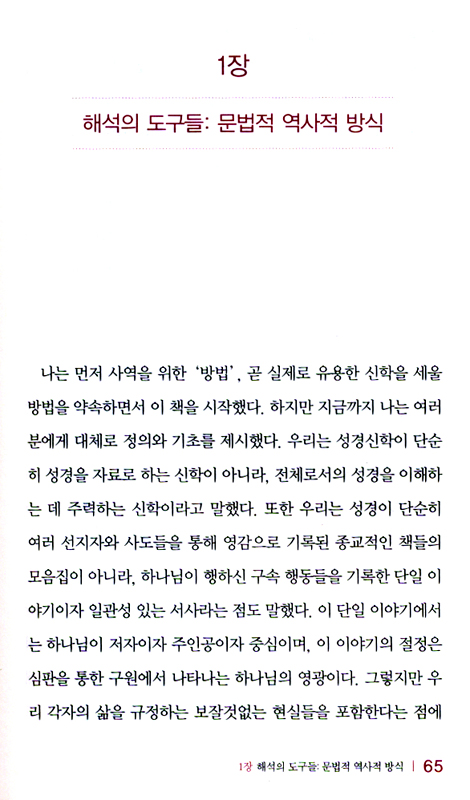 1장

해석의 도구들: 문법적 역사적 방식

나는 먼저 사역을 위한 '방법', 곧 실제로 유용한 신학을 세울 방법을 약속하면서 이 책을 시작했다. 하지만 지금까지 나는 여러분에게 대체로 정의와 기초를 제시했다. 우리는 성경신학이 단순히 성경을 자료로 하는 신학이 아니라, 전체로서의 성경을 이해하는 데 주력하는 신학이라고 말했다. 또한 우리는 성경이 단순히 여러 선지자와 사도들을 통해 영감으로 기록된 종교적인 책들의 모음집이 아니라, 하나님이 행하신 구속 행동들을 기록한 단일 이야기이자 일관성 있는 서사라는 점도 말했다. 이 단일 이야기에서는 하나님이 저자이자 주인공이자 중심이며, 이 이야기의 절정은 심판을 통한 구원에서 나타나는 하나님의 영광이다. 그렇지만 우리 각자의 삶을 규정하는 보잘것없는 현실들을 포함한다는 점에

1장 해석의 도구들: 문법적 역사적 방식 | 65